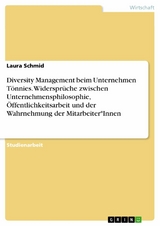 Wirtschaft

Laura Schmid

Diversity Management beim Unternehmen Tönnies. Widersprüche zwischen Unternehmensphilosophie, Öffentlichkeitsarbeit und der Wahrnehmung der Mitarbeiter*Innen

Studienarbeit

GRIN